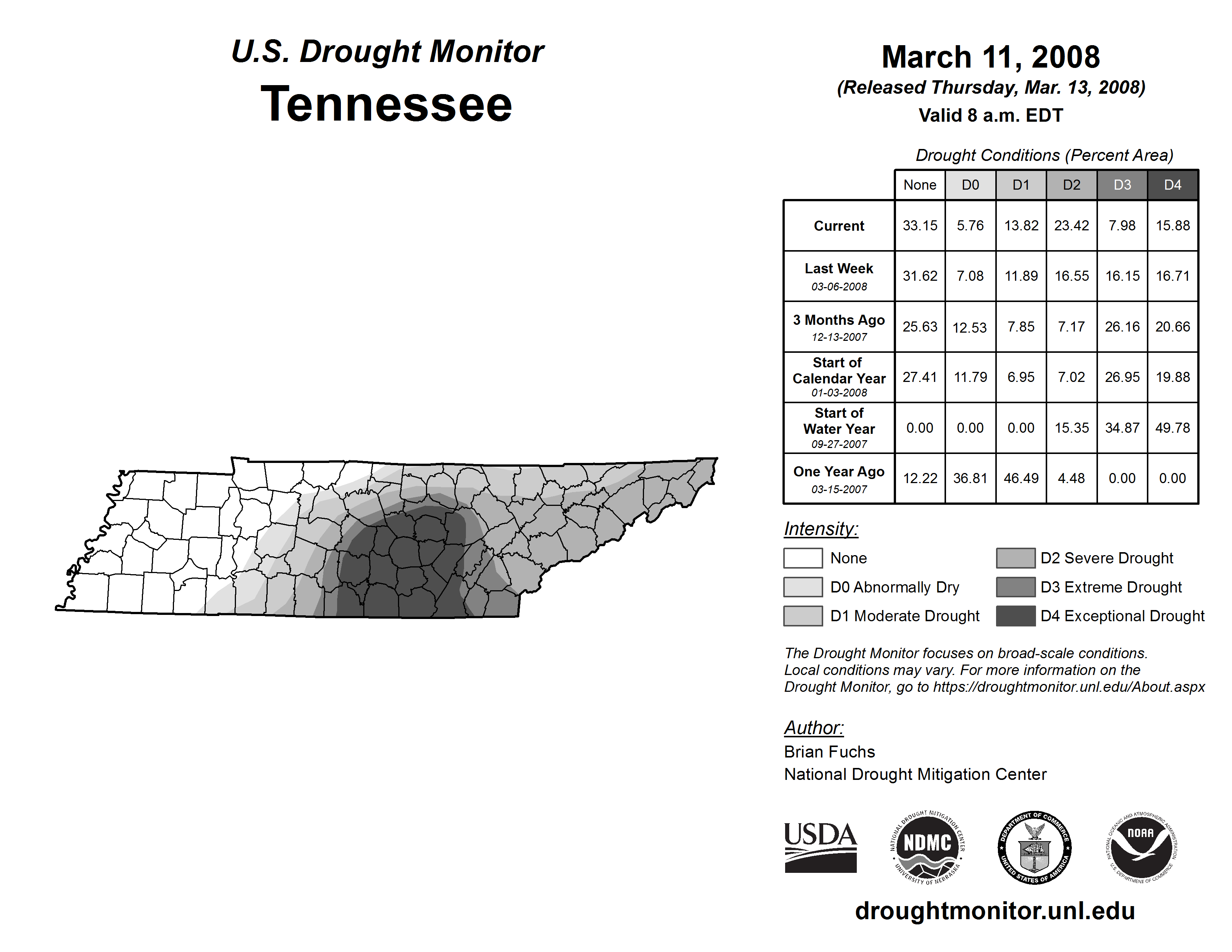 U.S. Drought Monitor
Tennessee

March 11, 2008
(Released Thursday, Mar. 13, 2008)
Valid 8 a.m. EDT

Drought Conditions (Percent Area)

| | None | D0 | D1 | D2 | D3 | D4 |
|---|---|---|---|---|---|---|
| Current | 33.15 | 5.76 | 13.82 | 23.42 | 7.98 | 15.88 |
| Last Week 03-06-2008 | 31.62 | 7.08 | 11.89 | 16.55 | 16.15 | 16.71 |
| 3 Months Ago 12-13-2007 | 25.63 | 12.53 | 7.85 | 7.17 | 26.16 | 20.66 |
| Start of Calendar Year 01-03-2008 | 27.41 | 11.79 | 6.95 | 7.02 | 26.95 | 19.88 |
| Start of Water Year 09-27-2007 | 0.00 | 0.00 | 0.00 | 15.35 | 34.87 | 49.78 |
| One Year Ago 03-15-2007 | 12.22 | 36.81 | 46.49 | 4.48 | 0.00 | 0.00 |

Intensity:
None
D0 Abnormally Dry
D1 Moderate Drought
D2 Severe Drought
D3 Extreme Drought
D4 Exceptional Drought

The Drought Monitor focuses on broad-scale conditions. Local conditions may vary. For more information on the Drought Monitor, go to https://droughtmonitor.unl.edu/About.aspx

Author:
Brian Fuchs
National Drought Mitigation Center

USDA
NATIONAL DROUGHT MITIGATION CENTER NDMC UNIVERSITY OF NEBRASKA
DEPARTMENT OF COMMERCE UNITED STATES OF AMERICA
NATIONAL OCEANIC AND ATMOSPHERIC ADMINISTRATION NOAA U.S. DEPARTMENT OF COMMERCE

droughtmonitor.unl.edu